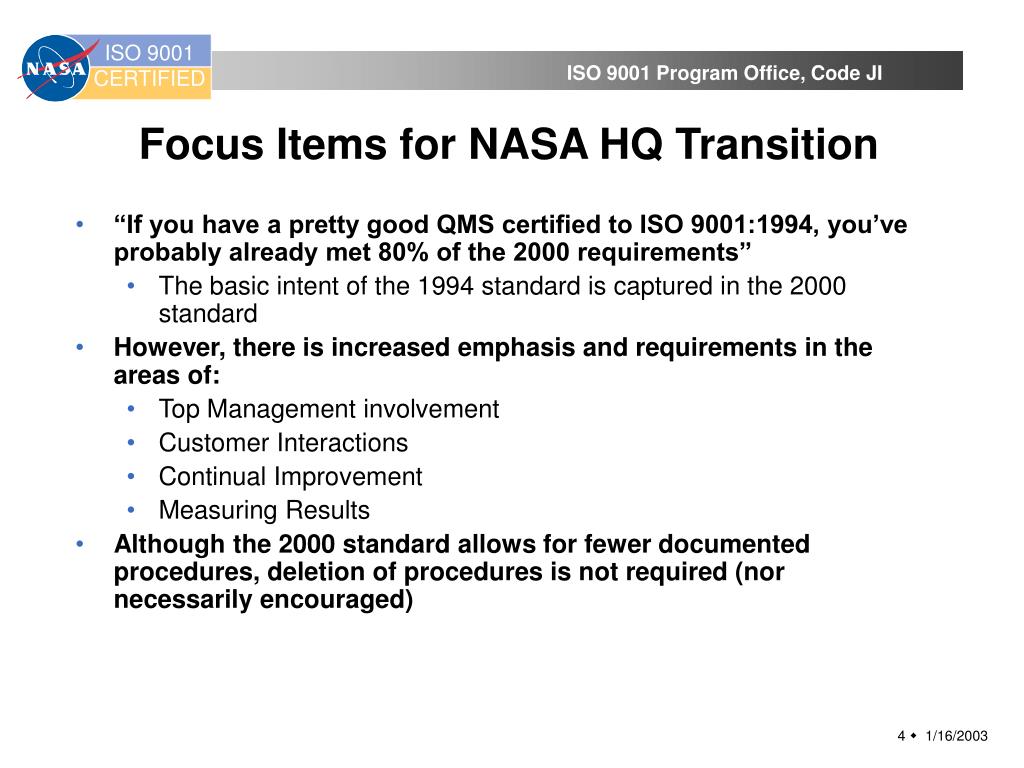 NASA

ISO 9001
CERTIFIED

ISO 9001 Program Office, Code JI

Focus Items for NASA HQ Transition

• “If you have a pretty good QMS certified to ISO 9001:1994, you’ve probably already met 80% of the 2000 requirements”
  • The basic intent of the 1994 standard is captured in the 2000 standard
• However, there is increased emphasis and requirements in the areas of:
  • Top Management involvement
  • Customer Interactions
  • Continual Improvement
  • Measuring Results
• Although the 2000 standard allows for fewer documented procedures, deletion of procedures is not required (nor necessarily encouraged)

4 ◆ 1/16/2003